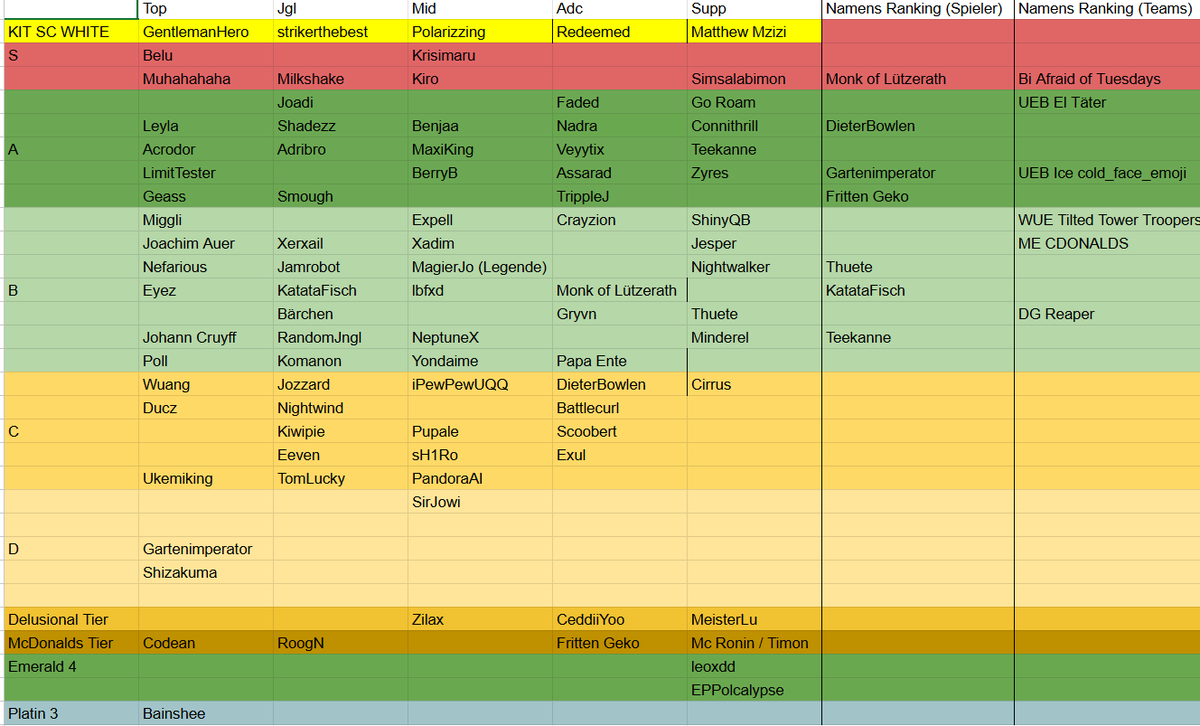 |  | Top | Jgl | Mid | Adc | Supp | Namens Ranking (Spieler) | Namens Ranking (Teams) |
|---|---|---|---|---|---|---|---|
| KIT SC WHITE | GentlemanHero | strikerthebest | Polarizzing | Redeemed | Matthew Mzizi |  |  |
| S | Belu |  | Krisimaru |  |  |  |  |
|  | Muhahahaha | Milkshake | Kiro |  | Simsalabimon | Monk of Lützerath | Bi Afraid of Tuesdays |
|  |  | Joadi |  | Faded | Go Roam |  | UEB El Täter |
|  | Leyla | Shadezz | Benjaa | Nadra | Connithrill | DieterBowlen |  |
| A | Acrodor | Adribro | MaxiKing | Veyytix | Teekanne |  |  |
|  | LimitTester |  | BerryB | Assarad | Zyres | Gartenimperator | UEB Ice cold_face_emoji |
|  | Geass | Smough |  | TrippleJ |  | Fritten Geko |  |
|  | Miggli |  | Expell | Crayzion | ShinyQB |  | WUE Tilted Tower Troopers |
|  | Joachim Auer | Xerxail | Xadim |  | Jesper |  | ME CDONALDS |
|  | Nefarious | Jamrobot | MagierJo (Legende) |  | Nightwalker | Thuete |  |
| B | Eyez | KatataFisch | lbfxd | Monk of Lützerath |  | KatataFisch |  |
|  |  | Bärchen |  | Gryvn | Thuete |  | DG Reaper |
|  | Johann Cruyff | RandomJngl | NeptuneX |  | Minderel | Teekanne |  |
|  | Poll | Komanon | Yondaime | Papa Ente |  |  |  |
|  | Wuang | Jozzard | iPewPewUQQ | DieterBowlen | Cirrus |  |  |
|  | Ducz | Nightwind |  | Battlecurl |  |  |  |
| C |  | Kiwipie | Pupale | Scoobert |  |  |  |
|  |  | Eeven | sH1Ro | Exul |  |  |  |
|  | Ukemiking | TomLucky | PandoraAI |  |  |  |  |
|  |  |  | SirJowi |  |  |  |  |
|  |  |  |  |  |  |  |  |
| D | Gartenimperator |  |  |  |  |  |  |
|  | Shizakuma |  |  |  |  |  |  |
|  |  |  |  |  |  |  |  |
| Delusional Tier |  |  | Zilax | CeddiiYoo | MeisterLu |  |  |
| McDonalds Tier | Codean | RoogN |  | Fritten Geko | Mc Ronin / Timon |  |  |
| Emerald 4 |  |  |  |  | leoxdd |  |  |
|  |  |  |  |  | EPPolcalypse |  |  |
| Platin 3 | Bainshee |  |  |  |  |  |  |